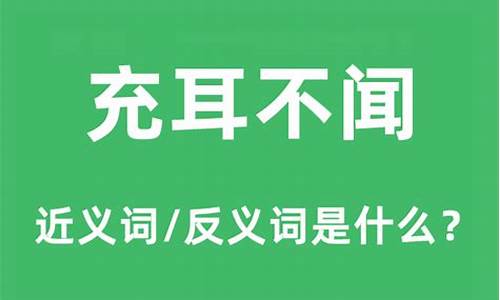 充耳不闻

近义词/反义词是什么？